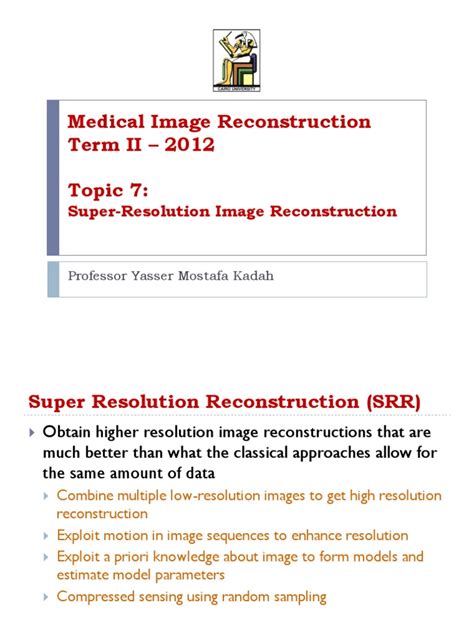 CAIRO UNIVERSITY

Medical Image Reconstruction
Term II – 2012

Topic 7:
Super-Resolution Image Reconstruction

Professor Yasser Mostafa Kadah

Super Resolution Reconstruction (SRR)

Obtain higher resolution image reconstructions that are much better than what the classical approaches allow for the same amount of data

Combine multiple low-resolution images to get high resolution reconstruction

Exploit motion in image sequences to enhance resolution

Exploit a priori knowledge about image to form models and estimate model parameters

Compressed sensing using random sampling